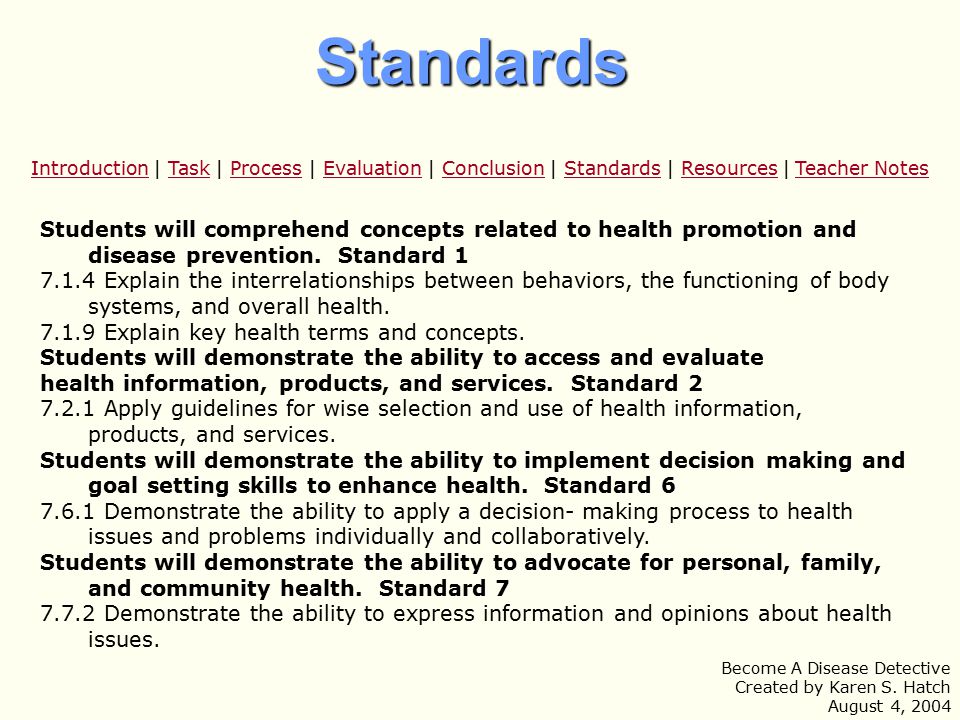 Standards

Introduction | Task | Process | Evaluation | Conclusion | Standards | Resources | Teacher Notes

Students will comprehend concepts related to health promotion and disease prevention. Standard 1
7.1.4 Explain the interrelationships between behaviors, the functioning of body systems, and overall health.
7.1.9 Explain key health terms and concepts.
Students will demonstrate the ability to access and evaluate health information, products, and services. Standard 2
7.2.1 Apply guidelines for wise selection and use of health information, products, and services.
Students will demonstrate the ability to implement decision making and goal setting skills to enhance health. Standard 6
7.6.1 Demonstrate the ability to apply a decision- making process to health issues and problems individually and collaboratively.
Students will demonstrate the ability to advocate for personal, family, and community health. Standard 7
7.7.2 Demonstrate the ability to express information and opinions about health issues.

Become A Disease Detective
Created by Karen S. Hatch
August 4, 2004